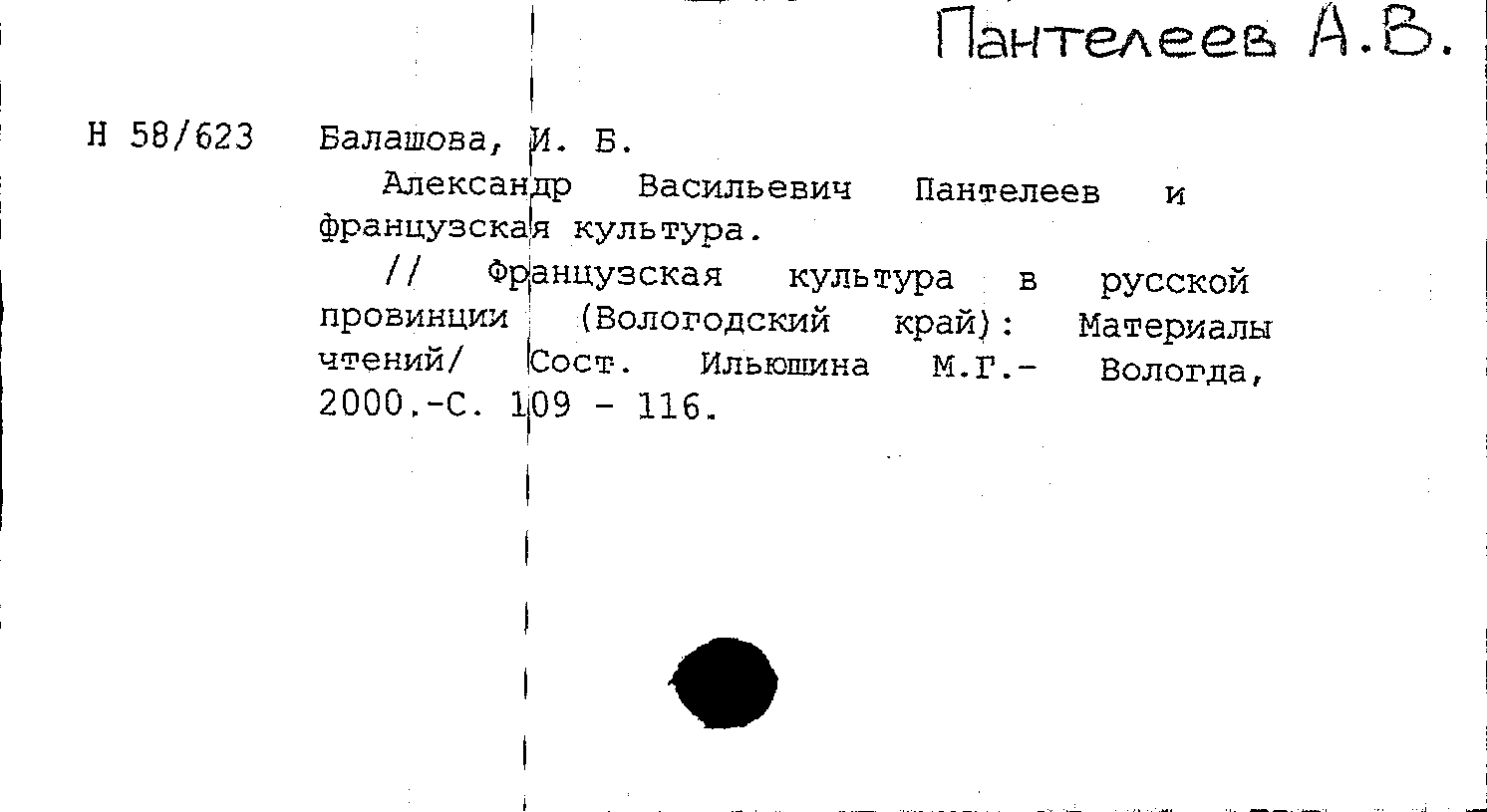 Пантелеев А.В.

Н 58/623 Балашова, И. Б.

Александр Васильевич Пантелеев и французская культура.

// Французская культура в русской провинции (Вологодский край): Материалы чтений/ Сост. Ильюшина М.Г.- Вологда, 2000.-С. 109 - 116.